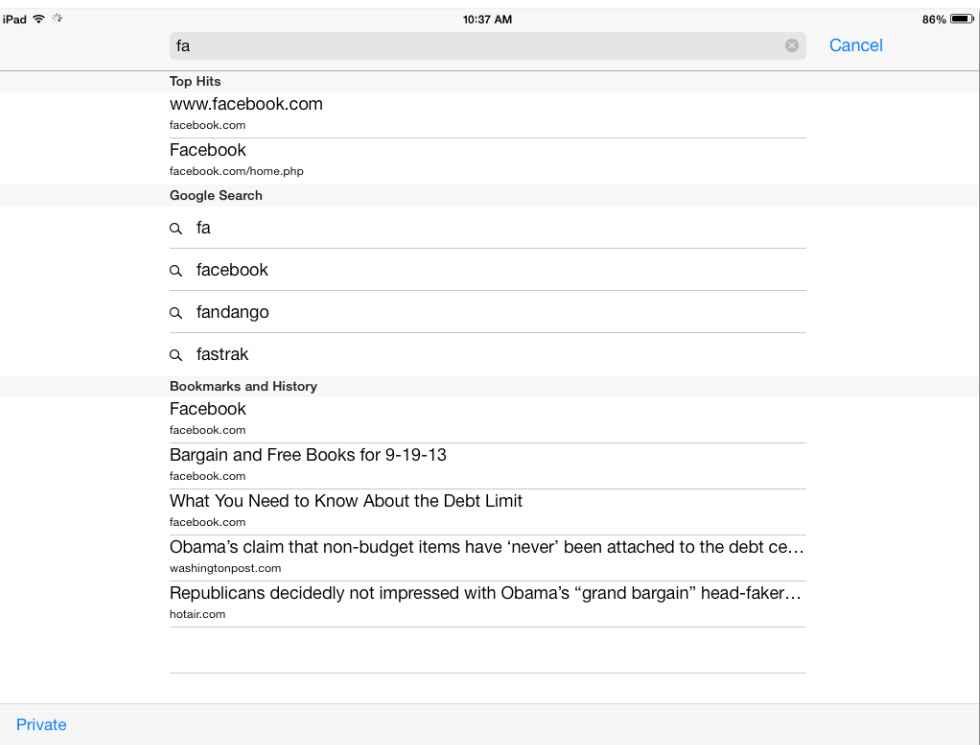 iPad 10:37 AM 86%

fa

Cancel

Top Hits

www.facebook.com
facebook.com

Facebook
facebook.com/home.php

Google Search

fa

facebook

fandango

fastrak

Bookmarks and History

Facebook
facebook.com

Bargain and Free Books for 9-19-13
facebook.com

What You Need to Know About the Debt Limit
facebook.com

Obama's claim that non-budget items have 'never' been attached to the debt ce…
washingtonpost.com

Republicans decidedly not impressed with Obama's "grand bargain" head-faker…
hotair.com

Private